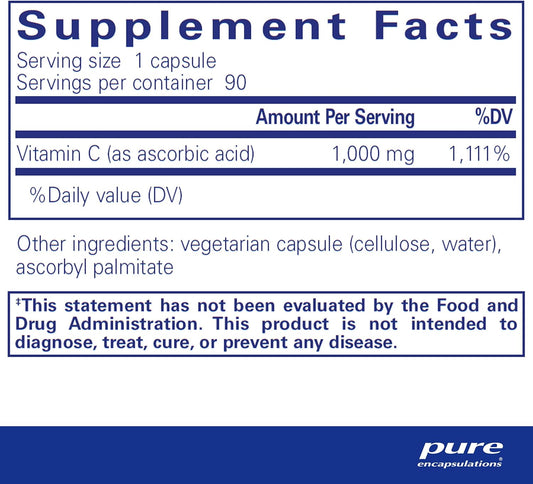 Supplement Facts
Serving size 1 capsule
Servings per container 90

| | Amount Per Serving | %DV |
|---|---|---|
| Vitamin C (as ascorbic acid) | 1,000 mg | 1,111% |

%Daily value (DV)

Other ingredients: vegetarian capsule (cellulose, water), ascorbyl palmitate

‡This statement has not been evaluated by the Food and Drug Administration. This product is not intended to diagnose, treat, cure, or prevent any disease.

pure
encapsulations®